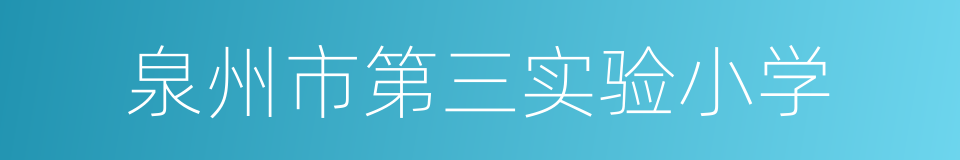 泉州市第三实验小学